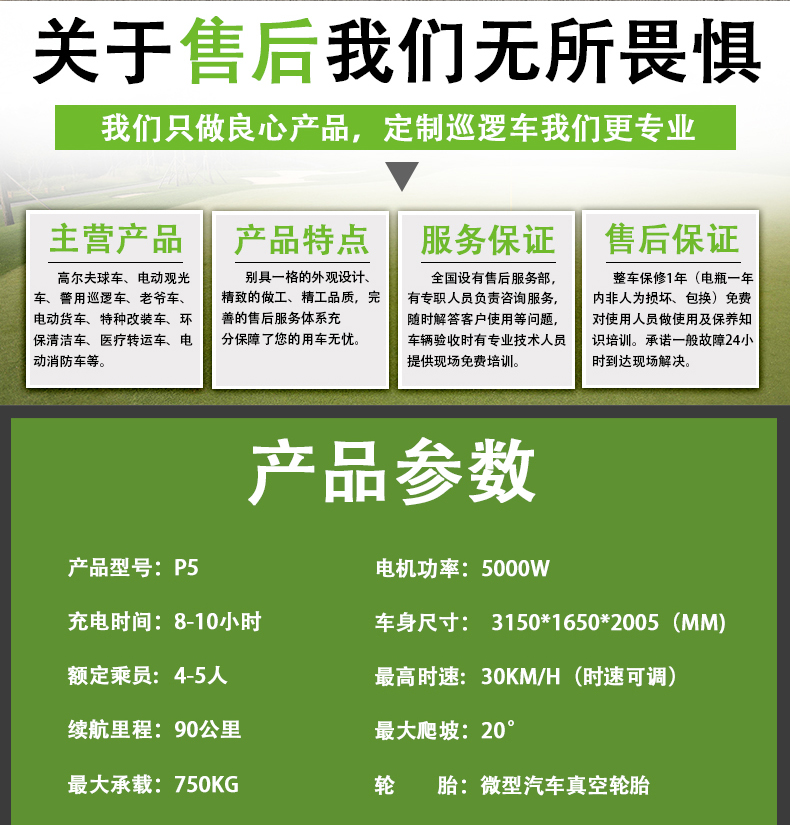 关于售后我们无所畏惧

我们只做良心产品，定制巡逻车我们更专业

主营产品

高尔夫球车、电动观光车、警用巡逻车、老爷车、电动货车、特种改装车、环保清洁车、医疗转运车、电动消防车等。

产品特点

别具一格的外观设计、精致的做工、精工品质，完善的售后服务体系充分保障了您的用车无忧。

服务保证

全国设有售后服务部，有专职人员负责咨询服务，随时解答客户使用等问题，车辆验收时有专业技术人员提供现场免费培训。

售后保证

整车保修1年（电瓶一年内非人为损坏、包换）免费对使用人员做使用及保养知识培训。承诺一般故障24小时到达现场解决。

产品参数

产品型号：P5

充电时间：8-10小时

额定乘员：4-5人

续航里程：90公里

最大承载：750KG

电机功率：5000W

车身尺寸： 3150*1650*2005（MM)

最高时速：30KM/H（时速可调）

最大爬坡：20°

轮 胎：微型汽车真空轮胎